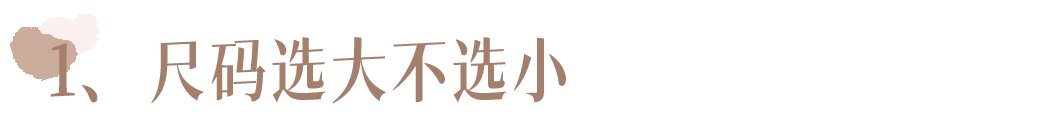 1、尺码选大不选小